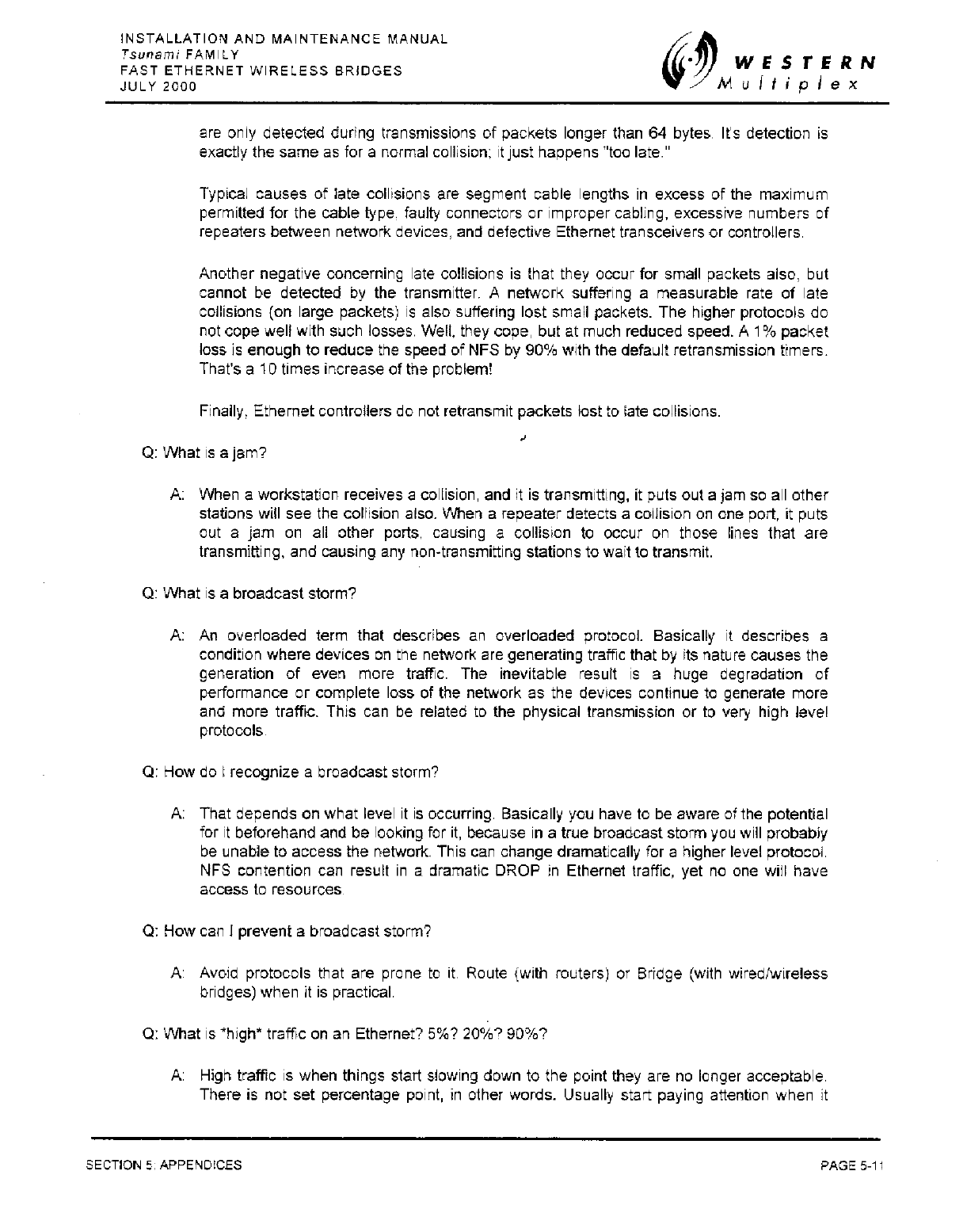 INSTALLATION AND MAINTENANCE MANUAL
Tsunami FAMILY
FAST ETHERNET WIRELESS BRIDGES
JULY 2000

WESTERN Multiplex

are only detected during transmissions of packets longer than 64 bytes. It's detection is exactly the same as for a normal collision; it just happens "too late."

Typical causes of late collisions are segment cable lengths in excess of the maximum permitted for the cable type, faulty connectors or improper cabling, excessive numbers of repeaters between network devices, and defective Ethernet transceivers or controllers.

Another negative concerning late collisions is that they occur for small packets also, but cannot be detected by the transmitter. A network suffering a measurable rate of late collisions (on large packets) is also suffering lost small packets. The higher protocols do not cope well with such losses. Well, they cope, but at much reduced speed. A 1% packet loss is enough to reduce the speed of NFS by 90% with the default retransmission timers. That's a 10 times increase of the problem!

Finally, Ethernet controllers do not retransmit packets lost to late collisions.

Q: What is a jam?

A: When a workstation receives a collision, and it is transmitting, it puts out a jam so all other stations will see the collision also. When a repeater detects a collision on one port, it puts out a jam on all other ports, causing a collision to occur on those lines that are transmitting, and causing any non-transmitting stations to wait to transmit.

Q: What is a broadcast storm?

A: An overloaded term that describes an overloaded protocol. Basically it describes a condition where devices on the network are generating traffic that by its nature causes the generation of even more traffic. The inevitable result is a huge degradation of performance or complete loss of the network as the devices continue to generate more and more traffic. This can be related to the physical transmission or to very high level protocols.

Q: How do I recognize a broadcast storm?

A: That depends on what level it is occurring. Basically you have to be aware of the potential for it beforehand and be looking for it, because in a true broadcast storm you will probably be unable to access the network. This can change dramatically for a higher level protocol. NFS contention can result in a dramatic DROP in Ethernet traffic, yet no one will have access to resources.

Q: How can I prevent a broadcast storm?

A: Avoid protocols that are prone to it. Route (with routers) or Bridge (with wired/wireless bridges) when it is practical.

Q: What is *high* traffic on an Ethernet? 5%? 20%? 90%?

A: High traffic is when things start slowing down to the point they are no longer acceptable. There is not set percentage point, in other words. Usually start paying attention when it

SECTION 5: APPENDICES
PAGE 5-11